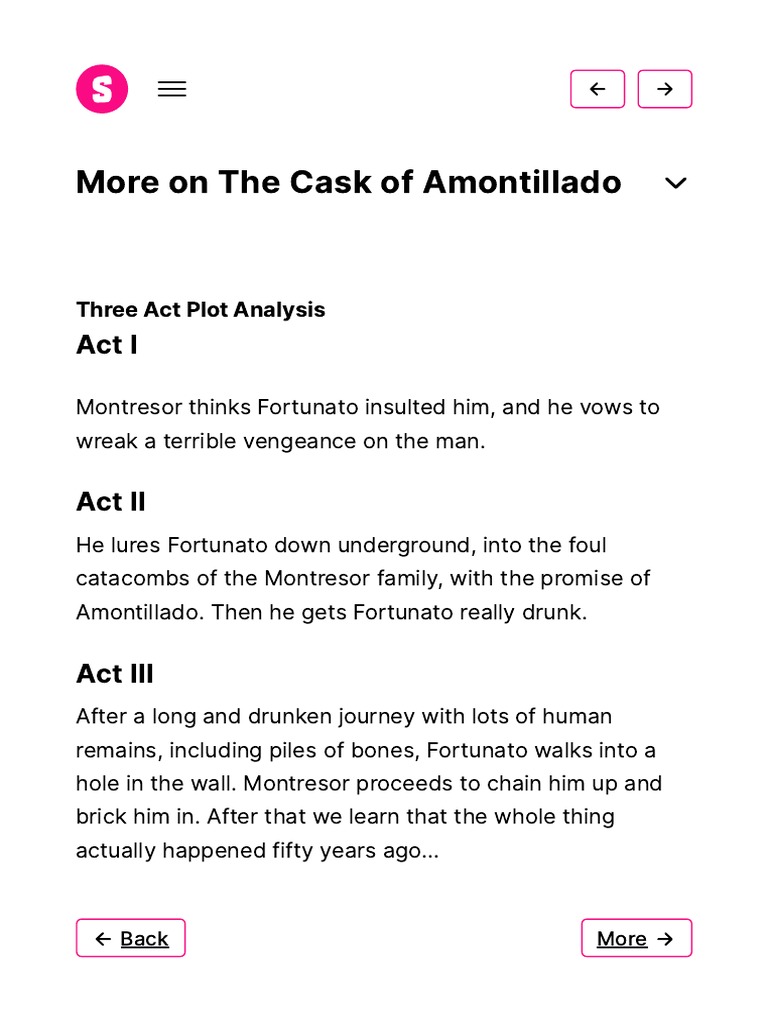 S

More on The Cask of Amontillado

Three Act Plot Analysis
Act I

Montresor thinks Fortunato insulted him, and he vows to wreak a terrible vengeance on the man.

Act II

He lures Fortunato down underground, into the foul catacombs of the Montresor family, with the promise of Amontillado. Then he gets Fortunato really drunk.

Act III

After a long and drunken journey with lots of human remains, including piles of bones, Fortunato walks into a hole in the wall. Montresor proceeds to chain him up and brick him in. After that we learn that the whole thing actually happened fifty years ago...

← Back

More →